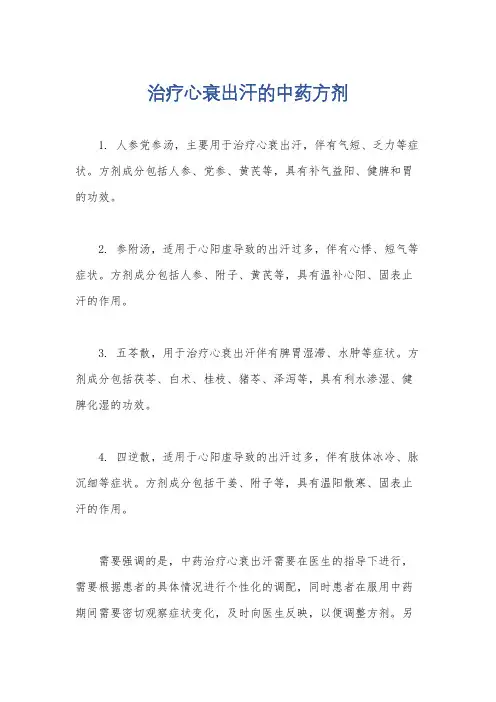 治疗心衰出汗的中药方剂

1. 人参党参汤，主要用于治疗心衰出汗，伴有气短、乏力等症状。方剂成分包括人参、党参、黄芪等，具有补气益阳、健脾和胃的功效。

2. 参附汤，适用于心阳虚导致的出汗过多，伴有心悸、短气等症状。方剂成分包括人参、附子、黄芪等，具有温补心阳、固表止汗的作用。

3. 五苓散，用于治疗心衰出汗伴有脾胃湿滞、水肿等症状。方剂成分包括茯苓、白术、桂枝、猪苓、泽泻等，具有利水渗湿、健脾化湿的功效。

4. 四逆散，适用于心阳虚导致的出汗过多，伴有肢体冰冷、脉沉细等症状。方剂成分包括干姜、附子等，具有温阳散寒、固表止汗的作用。

需要强调的是，中药治疗心衰出汗需要在医生的指导下进行，需要根据患者的具体情况进行个性化的调配，同时患者在服用中药期间需要密切观察症状变化，及时向医生反映，以便调整方剂。另